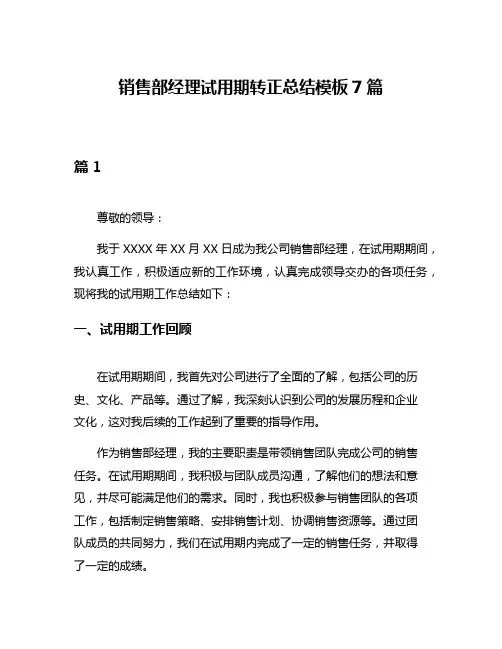 销售部经理试用期转正总结模板 7 篇

篇 1

尊敬的领导：

我于 XXXX 年 XX 月 XX 日成为我公司销售部经理，在试用期期间，我认真工作，积极适应新的工作环境，认真完成领导交办的各项任务，现将我的试用期工作总结如下：

一、试用期工作回顾

在试用期期间，我首先对公司进行了全面的了解，包括公司的历史、文化、产品等。通过了解，我深刻认识到公司的发展历程和企业文化，这对我后续的工作起到了重要的指导作用。

作为销售部经理，我的主要职责是带领销售团队完成公司的销售任务。在试用期期间，我积极与团队成员沟通，了解他们的想法和意见，并尽可能满足他们的需求。同时，我也积极参与销售团队的各项工作，包括制定销售策略、安排销售计划、协调销售资源等。通过团队成员的共同努力，我们在试用期内完成了一定的销售任务，并取得了一定的成绩。